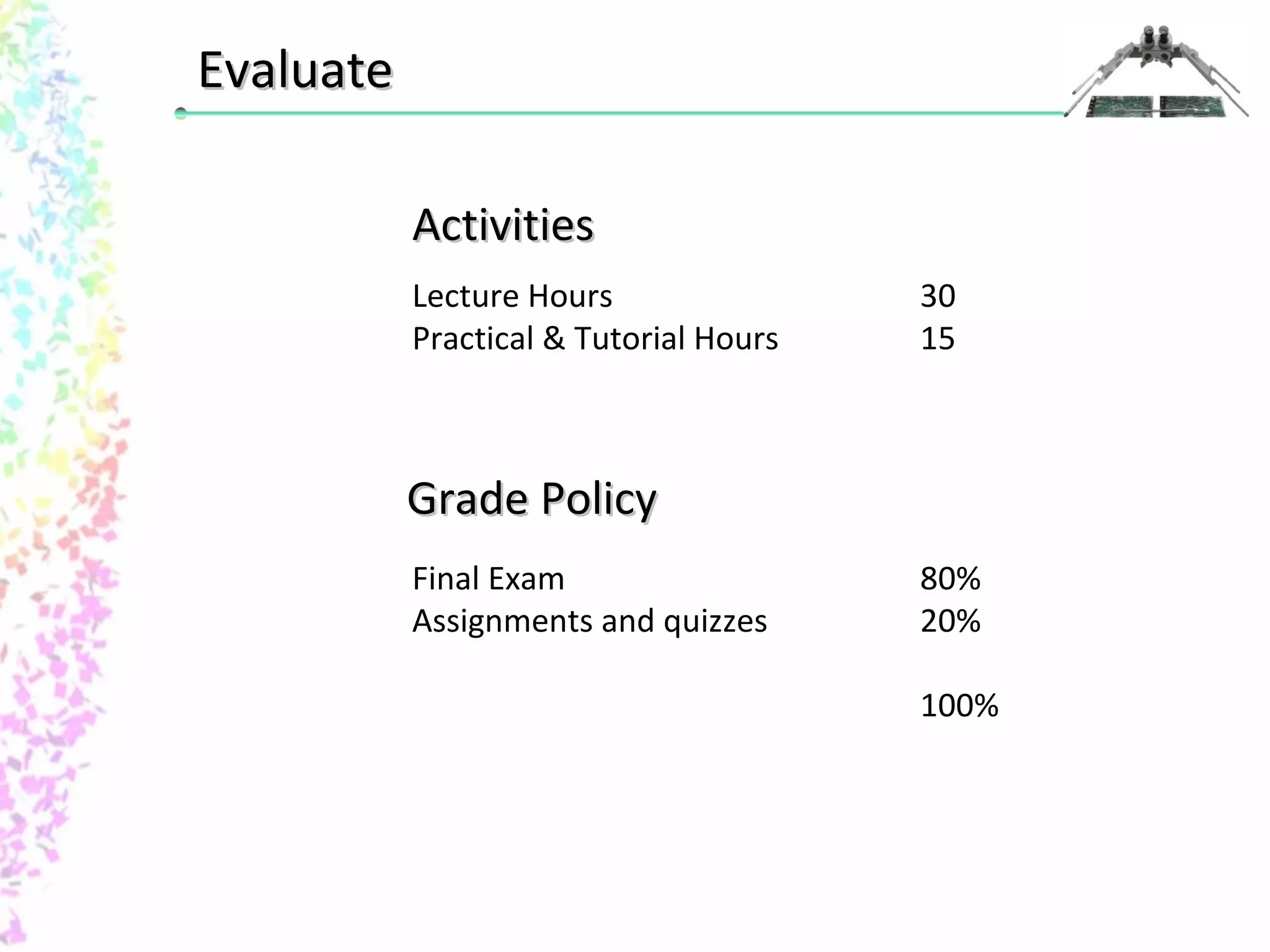 Evaluate

Activities

Lecture Hours 30
Practical & Tutorial Hours 15

Grade Policy

Final Exam 80%
Assignments and quizzes 20%

100%